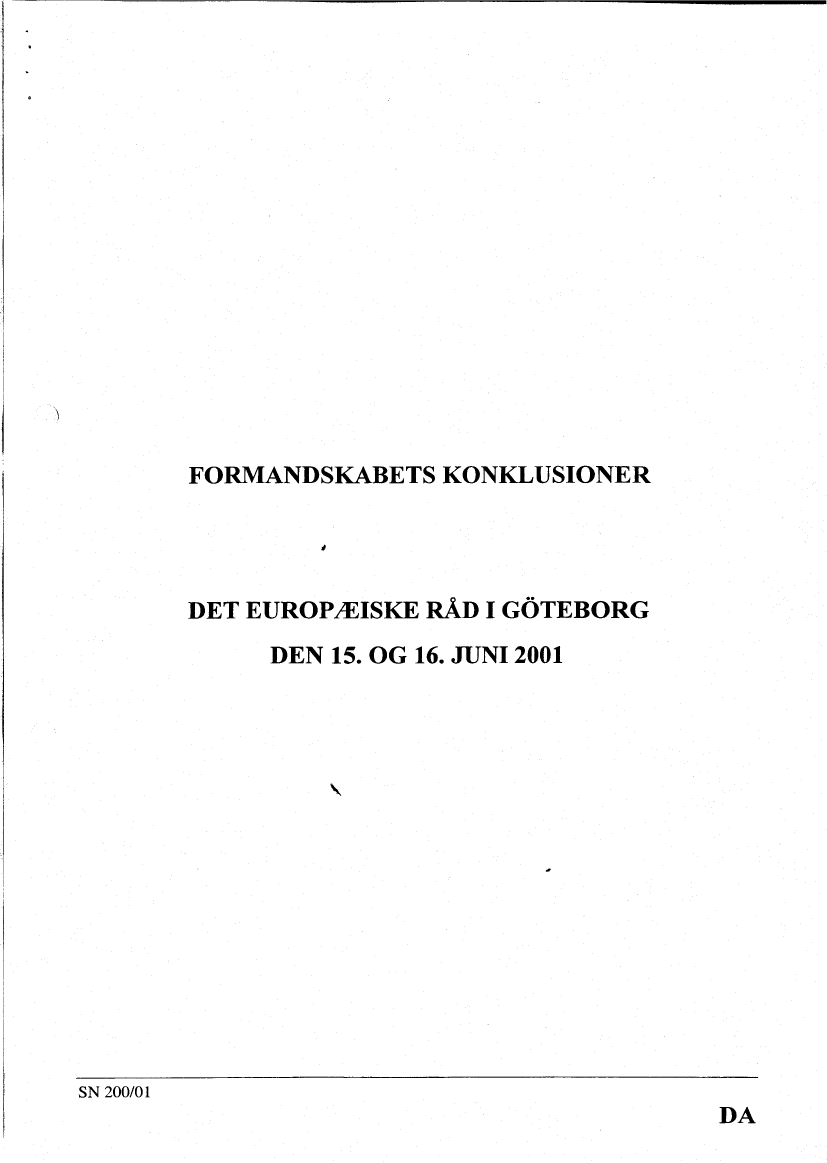 FORMANDSKABETS KONKLUSIONER

DET EUROPÆISKE RÅD I GÖTEBORG
DEN 15. OG 16. JUNI 2001

SN 200/01

DA